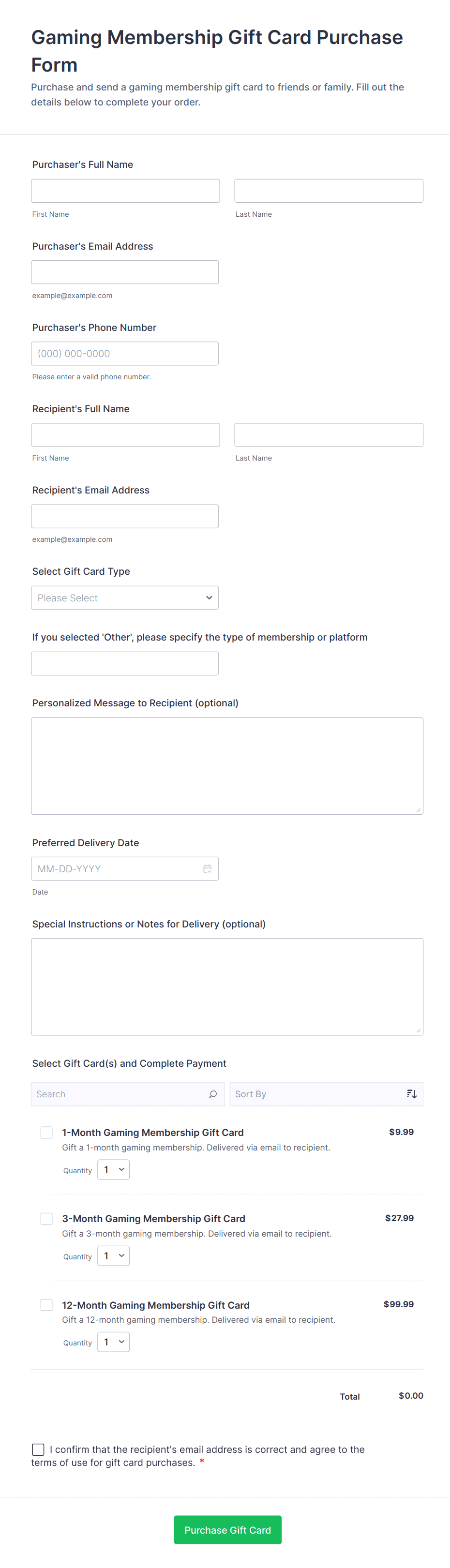 Gaming Membership Gift Card Purchase Form

Purchase and send a gaming membership gift card to friends or family. Fill out the details below to complete your order.

Purchaser's Full Name

First Name

Last Name

Purchaser's Email Address

example@example.com

Purchaser's Phone Number

(000) 000-0000

Please enter a valid phone number.

Recipient's Full Name

First Name

Last Name

Recipient's Email Address

example@example.com

Select Gift Card Type

Please Select

If you selected 'Other', please specify the type of membership or platform

Personalized Message to Recipient (optional)

Preferred Delivery Date

MM-DD-YYYY

Date

Special Instructions or Notes for Delivery (optional)

Select Gift Card(s) and Complete Payment

Search

Sort By

1-Month Gaming Membership Gift Card

$9.99

Gift a 1-month gaming membership. Delivered via email to recipient.

Quantity 1

3-Month Gaming Membership Gift Card

$27.99

Gift a 3-month gaming membership. Delivered via email to recipient.

Quantity 1

12-Month Gaming Membership Gift Card

$99.99

Gift a 12-month gaming membership. Delivered via email to recipient.

Quantity 1

Total $0.00

I confirm that the recipient's email address is correct and agree to the terms of use for gift card purchases. *

Purchase Gift Card